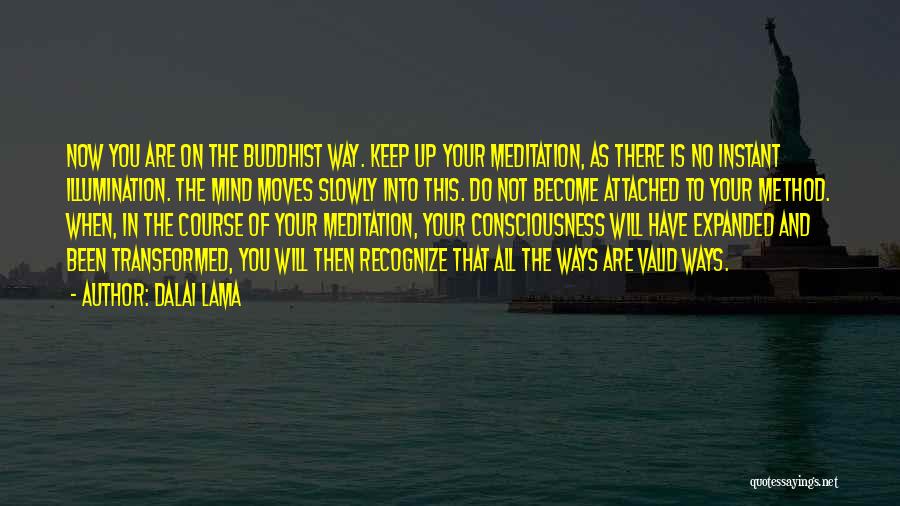 NOW YOU ARE ON THE BUDDHIST WAY. KEEP UP YOUR MEDITATION, AS THERE IS NO INSTANT ILLUMINATION. THE MIND MOVES SLOWLY INTO THIS. DO NOT BECOME ATTACHED TO YOUR METHOD. WHEN, IN THE COURSE OF YOUR MEDITATION, YOUR CONSCIOUSNESS WILL HAVE EXPANDED AND BEEN TRANSFORMED, YOU WILL THEN RECOGNIZE THAT ALL THE WAYS ARE VALID WAYS.

- AUTHOR: DALAI LAMA

quotessayings.net